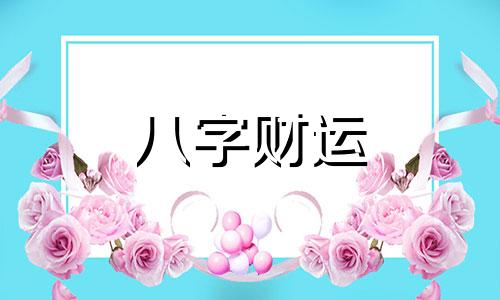 八字财运